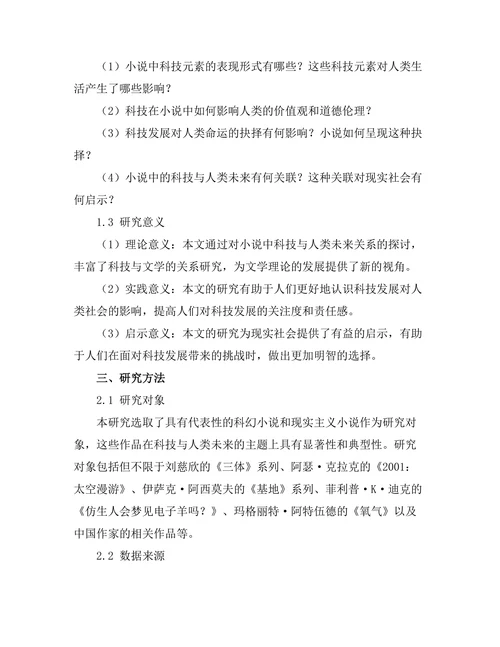 （1）小说中科技元素的表现形式有哪些？这些科技元素对人类生活产生了哪些影响？

（2）科技在小说中如何影响人类的价值观和道德伦理？

（3）科技发展对人类命运的抉择有何影响？小说如何呈现这种抉择？

（4）小说中的科技与人类未来有何关联？这种关联对现实社会有何启示？

1.3 研究意义

（1）理论意义：本文通过对小说中科技与人类未来关系的探讨，丰富了科技与文学的关系研究，为文学理论的发展提供了新的视角。

（2）实践意义：本文的研究有助于人们更好地认识科技发展对人类社会的影响，提高人们对科技发展的关注度和责任感。

（3）启示意义：本文的研究为现实社会提供了有益的启示，有助于人们在面对科技发展带来的挑战时，做出更加明智的选择。

三、研究方法

2.1 研究对象

本研究选取了具有代表性的科幻小说和现实主义小说作为研究对象，这些作品在科技与人类未来的主题上具有显著性和典型性。研究对象包括但不限于刘慈欣的《三体》系列、阿瑟·克拉克的《2001：太空漫游》、伊萨克·阿西莫夫的《基地》系列、菲利普·K·迪克的《仿生人会梦见电子羊吗？》、玛格丽特·阿特伍德的《氧气》以及中国作家的相关作品等。

2.2 数据来源